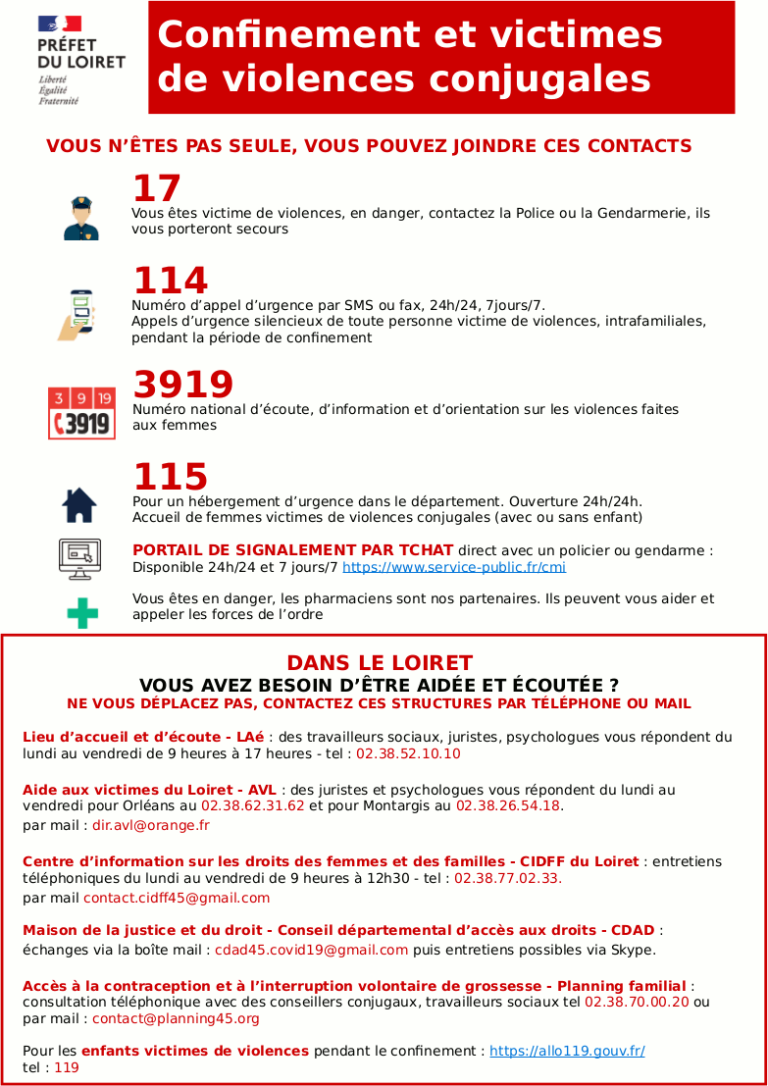 PRÉFET DU LOIRET
Liberté
Égalité
Fraternité

Confinement et victimes de violences conjugales

VOUS N'ÊTES PAS SEULE, VOUS POUVEZ JOINDRE CES CONTACTS

17
Vous êtes victime de violences, en danger, contactez la Police ou la Gendarmerie, ils vous porteront secours

114
Numéro d'appel d'urgence par SMS ou fax, 24h/24, 7jours/7.
Appels d'urgence silencieux de toute personne victime de violences, intrafamiliales, pendant la période de confinement

3 9 19
3919
3919
Numéro national d'écoute, d'information et d'orientation sur les violences faites aux femmes

115
Pour un hébergement d'urgence dans le département. Ouverture 24h/24h.
Accueil de femmes victimes de violences conjugales (avec ou sans enfant)

PORTAIL DE SIGNALEMENT PAR TCHAT direct avec un policier ou gendarme :
Disponible 24h/24 et 7 jours/7 https://www.service-public.fr/cmi

Vous êtes en danger, les pharmaciens sont nos partenaires. Ils peuvent vous aider et appeler les forces de l'ordre

DANS LE LOIRET
VOUS AVEZ BESOIN D'ÊTRE AIDÉE ET ÉCOUTÉE ?
NE VOUS DÉPLACEZ PAS, CONTACTEZ CES STRUCTURES PAR TÉLÉPHONE OU MAIL

Lieu d'accueil et d'écoute - LAé : des travailleurs sociaux, juristes, psychologues vous répondent du lundi au vendredi de 9 heures à 17 heures - tel : 02.38.52.10.10

Aide aux victimes du Loiret - AVL : des juristes et psychologues vous répondent du lundi au vendredi pour Orléans au 02.38.62.31.62 et pour Montargis au 02.38.26.54.18.
par mail : dir.avl@orange.fr

Centre d'information sur les droits des femmes et des familles - CIDFF du Loiret : entretiens téléphoniques du lundi au vendredi de 9 heures à 12h30 - tel : 02.38.77.02.33.
par mail contact.cidff45@gmail.com

Maison de la justice et du droit - Conseil départemental d'accès aux droits - CDAD :
échanges via la boîte mail : cdad45.covid19@gmail.com puis entretiens possibles via Skype.

Accès à la contraception et à l'interruption volontaire de grossesse - Planning familial :
consultation téléphonique avec des conseillers conjugaux, travailleurs sociaux tel 02.38.70.00.20 ou par mail : contact@planning45.org

Pour les enfants victimes de violences pendant le confinement : https://allo119.gouv.fr/
tel : 119